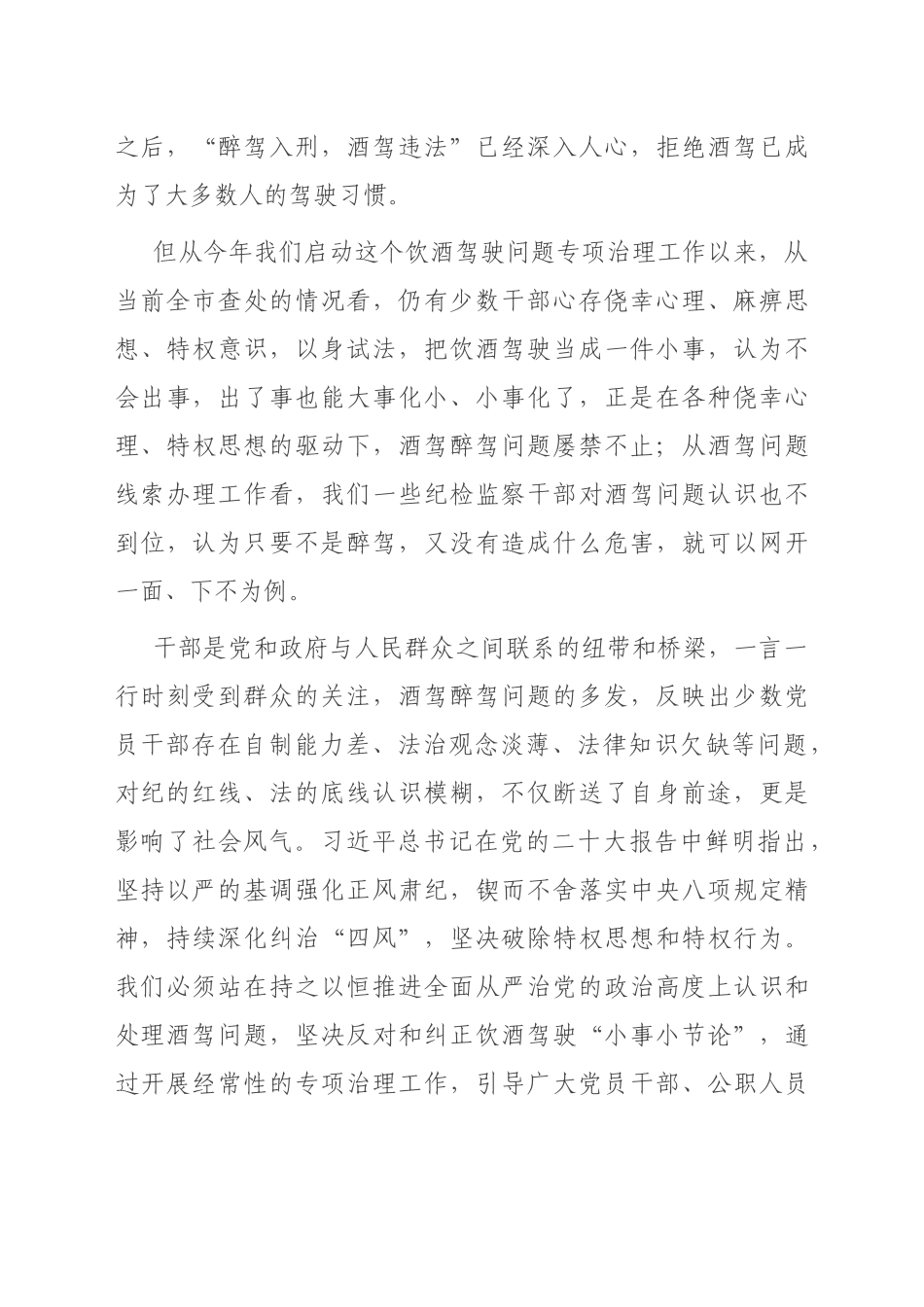 之后，“醉驾入刑，酒驾违法”已经深入人心，拒绝酒驾已成为了大多数人的驾驶习惯。

但从今年我们启动这个饮酒驾驶问题专项治理工作以来，从当前全市查处的情况看，仍有少数干部心存侥幸心理、麻痹思想、特权意识，以身试法，把饮酒驾驶当成一件小事，认为不会出事，出了事也能大事化小、小事化了，正是在各种侥幸心理、特权思想的驱动下，酒驾醉驾问题屡禁不止；从酒驾问题线索办理工作看，我们一些纪检监察干部对酒驾问题认识也不到位，认为只要不是醉驾，又没有造成什么危害，就可以网开一面、下不为例。

干部是党和政府与人民群众之间联系的纽带和桥梁，一言一行时刻受到群众的关注，酒驾醉驾问题的多发，反映出少数党员干部存在自制能力差、法治观念淡薄、法律知识欠缺等问题，对纪的红线、法的底线认识模糊，不仅断送了自身前途，更是影响了社会风气。习近平总书记在党的二十大报告中鲜明指出，坚持以严的基调强化正风肃纪，锲而不舍落实中央八项规定精神，持续深化纠治“四风”，坚决破除特权思想和特权行为。我们必须站在持之以恒推进全面从严治党的政治高度上认识和处理酒驾问题，坚决反对和纠正饮酒驾驶“小事小节论”，通过开展经常性的专项治理工作，引导广大党员干部、公职人员